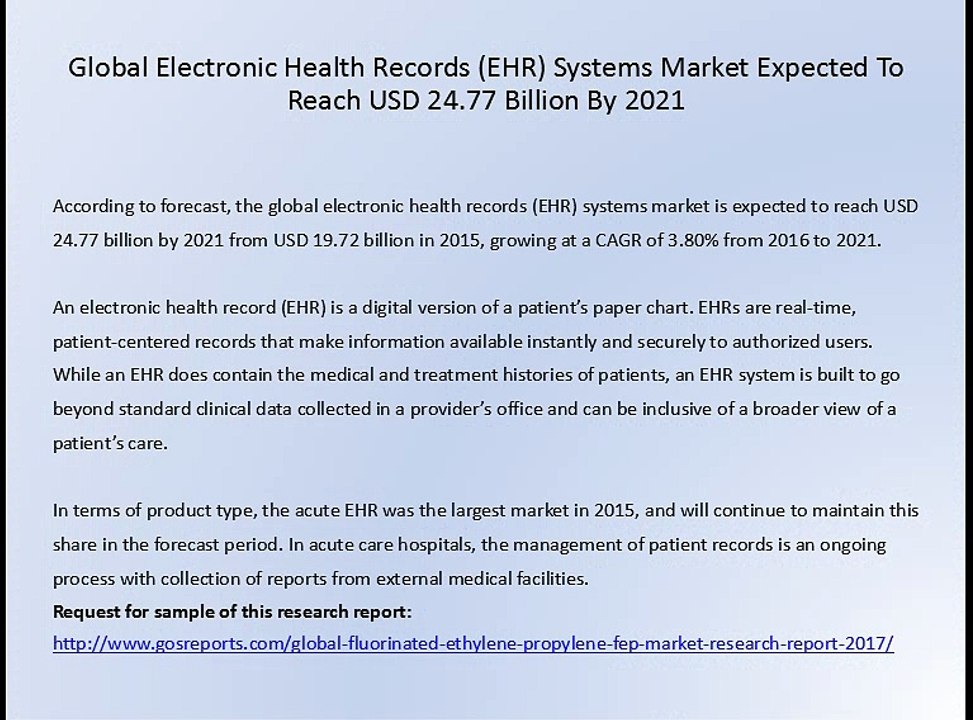 Global Electronic Health Records (EHR) Systems Market Expected To Reach USD 24.77 Billion By 2021

According to forecast, the global electronic health records (EHR) systems market is expected to reach USD 24.77 billion by 2021 from USD 19.72 billion in 2015, growing at a CAGR of 3.80% from 2016 to 2021.

An electronic health record (EHR) is a digital version of a patient's paper chart. EHRs are real-time, patient-centered records that make information available instantly and securely to authorized users. While an EHR does contain the medical and treatment histories of patients, an EHR system is built to go beyond standard clinical data collected in a provider's office and can be inclusive of a broader view of a patient's care.

In terms of product type, the acute EHR was the largest market in 2015, and will continue to maintain this share in the forecast period. In acute care hospitals, the management of patient records is an ongoing process with collection of reports from external medical facilities.
Request for sample of this research report:
http://www.gosreports.com/global-fluorinated-ethylene-propylene-fep-market-research-report-2017/